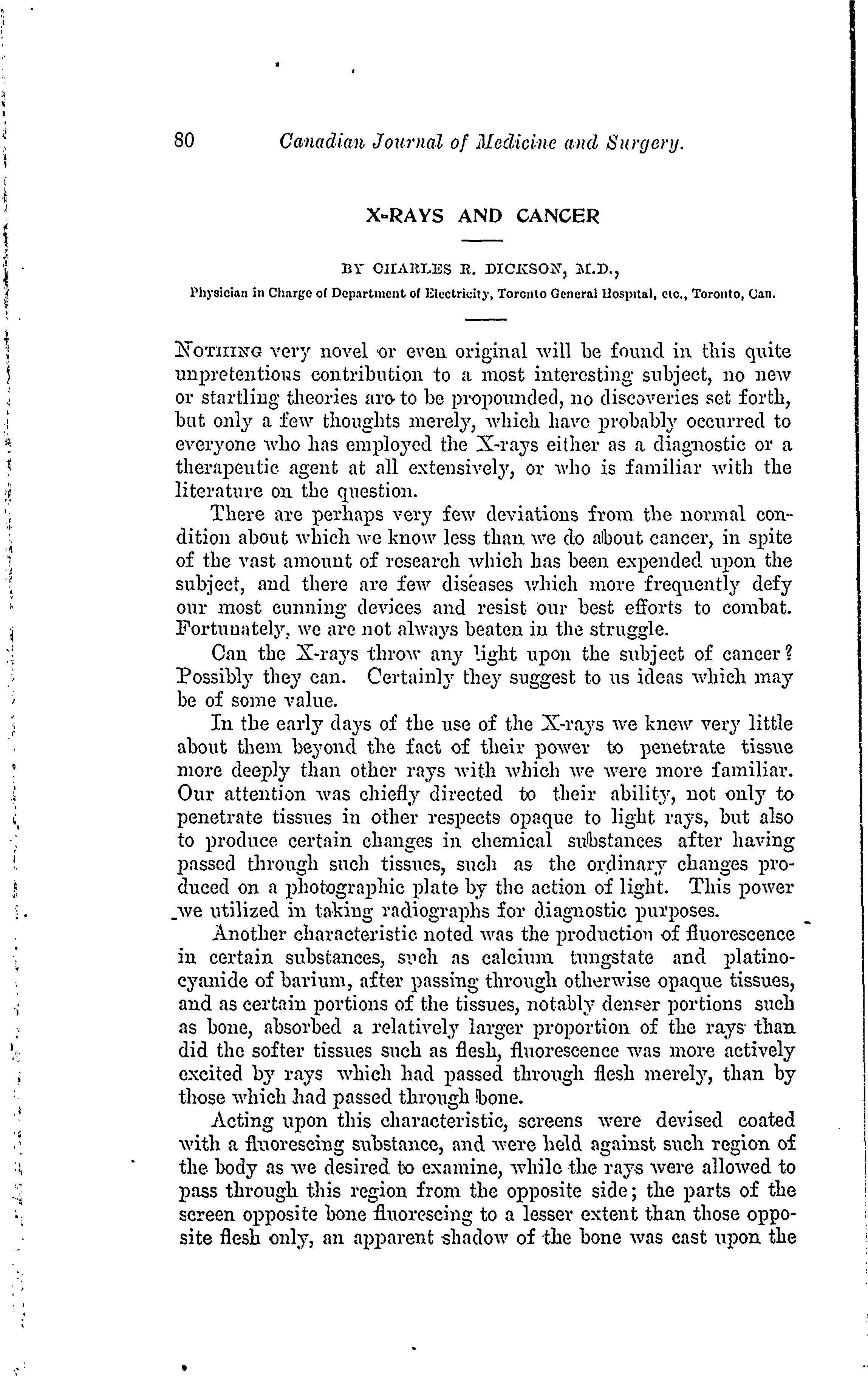 80 Canadian Journal of Medicine and Surgery.

X-RAYS AND CANCER

BY CHARLES R. DICKSON, M.D.,

Physician in Charge of Department of Electricity, Toronto General Hospital, etc., Toronto, Can.

NOTHING very novel or even original will be found in this quite unpretentious contribution to a most interesting subject, no new or startling theories are to be propounded, no discoveries set forth, but only a few thoughts merely, which have probably occurred to everyone who has employed the X-rays either as a diagnostic or a therapeutic agent at all extensively, or who is familiar with the literature on the question.

There are perhaps very few deviations from the normal condition about which we know less than we do about cancer, in spite of the vast amount of research which has been expended upon the subject, and there are few diseases which more frequently defy our most cunning devices and resist our best efforts to combat. Fortunately, we are not always beaten in the struggle.

Can the X-rays throw any light upon the subject of cancer? Possibly they can. Certainly they suggest to us ideas which may be of some value.

In the early days of the use of the X-rays we knew very little about them beyond the fact of their power to penetrate tissue more deeply than other rays with which we were more familiar. Our attention was chiefly directed to their ability, not only to penetrate tissues in other respects opaque to light rays, but also to produce certain changes in chemical substances after having passed through such tissues, such as the ordinary changes produced on a photographic plate by the action of light. This power we utilized in taking radiographs for diagnostic purposes.

Another characteristic noted was the production of fluorescence in certain substances, such as calcium tungstate and platinocyanide of barium, after passing through otherwise opaque tissues, and as certain portions of the tissues, notably denser portions such as bone, absorbed a relatively larger proportion of the rays than did the softer tissues such as flesh, fluorescence was more actively excited by rays which had passed through flesh merely, than by those which had passed through bone.

Acting upon this characteristic, screens were devised coated with a fluorescing substance, and were held against such region of the body as we desired to examine, while the rays were allowed to pass through this region from the opposite side; the parts of the screen opposite bone fluorescing to a lesser extent than those opposite flesh only, an apparent shadow of the bone was cast upon the